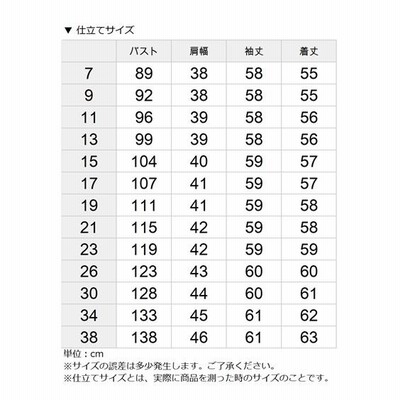 ▼ 仕立てサイズ

|  | バスト | 肩幅 | 袖丈 | 着丈 |
|---|---|---|---|---|
| 7 | 89 | 38 | 58 | 55 |
| 9 | 92 | 38 | 58 | 55 |
| 11 | 96 | 39 | 58 | 56 |
| 13 | 99 | 39 | 58 | 56 |
| 15 | 104 | 40 | 59 | 57 |
| 17 | 107 | 41 | 59 | 57 |
| 19 | 111 | 41 | 59 | 58 |
| 21 | 115 | 42 | 59 | 58 |
| 23 | 119 | 42 | 59 | 59 |
| 26 | 123 | 43 | 60 | 60 |
| 30 | 128 | 44 | 60 | 61 |
| 34 | 133 | 45 | 61 | 62 |
| 38 | 138 | 46 | 61 | 63 |

単位：cm
※サイズの誤差は多少発生します。ご了承ください。
※仕立てサイズとは、実際に商品を測った時のサイズのことです。